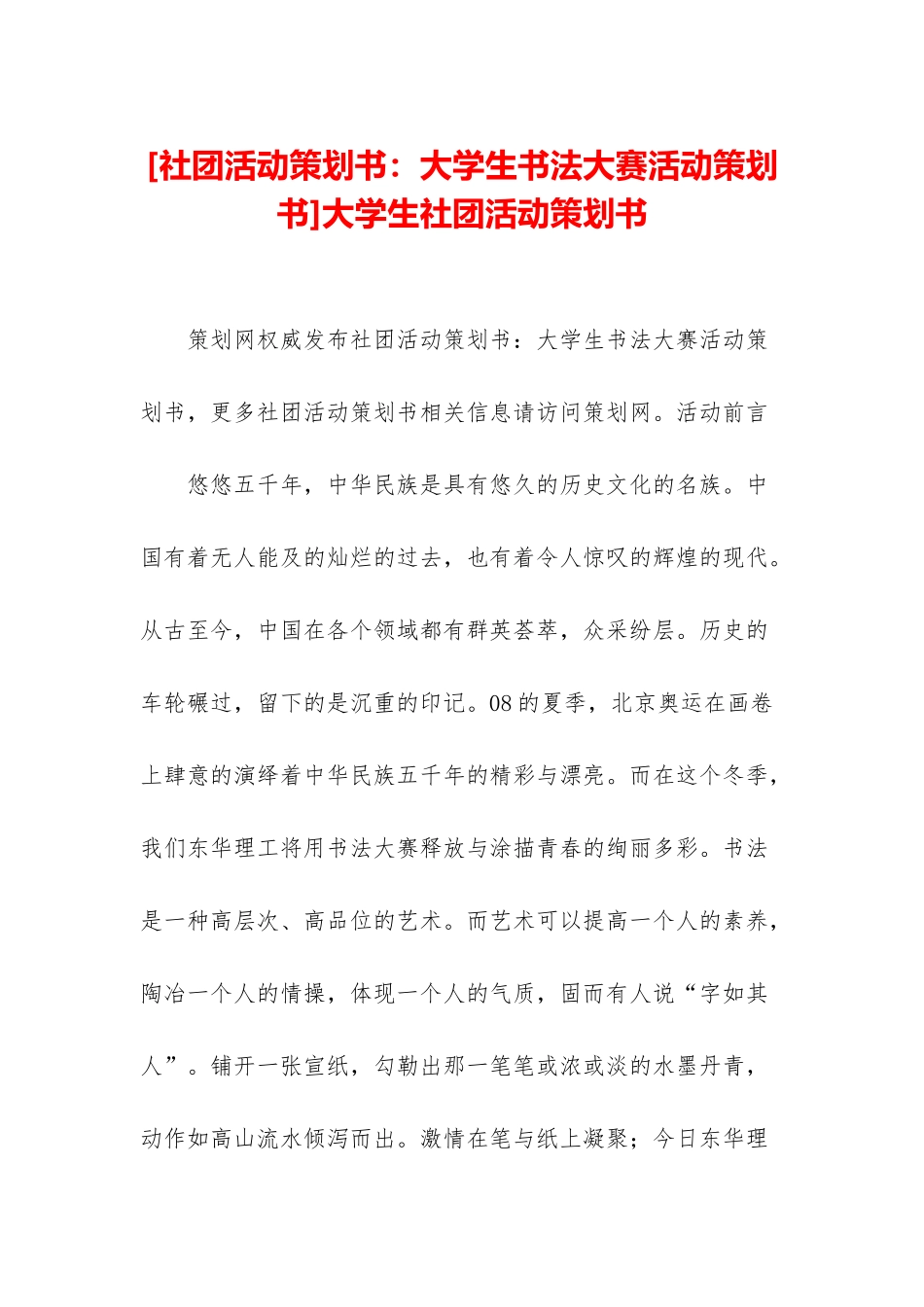 [社团活动策划书：大学生书法大赛活动策划书]大学生社团活动策划书

策划网权威发布社团活动策划书：大学生书法大赛活动策划书，更多社团活动策划书相关信息请访问策划网。活动前言

悠悠五千年，中华民族是具有悠久的历史文化的名族。中国有着无人能及的灿烂的过去，也有着令人惊叹的辉煌的现代。从古至今，中国在各个领域都有群英荟萃，众采纷层。历史的车轮碾过，留下的是沉重的印记。08的夏季，北京奥运在画卷上肆意的演绎着中华民族五千年的精彩与漂亮。而在这个冬季，我们东华理工将用书法大赛释放与涂描青春的绚丽多彩。书法是一种高层次、高品位的艺术。而艺术可以提高一个人的素养，陶冶一个人的情操，体现一个人的气质，固而有人说“字如其人”。铺开一张宣纸，勾勒出那一笔笔或浓或淡的水墨丹青，动作如高山流水倾泻而出。激情在笔与纸上凝聚；今日东华理